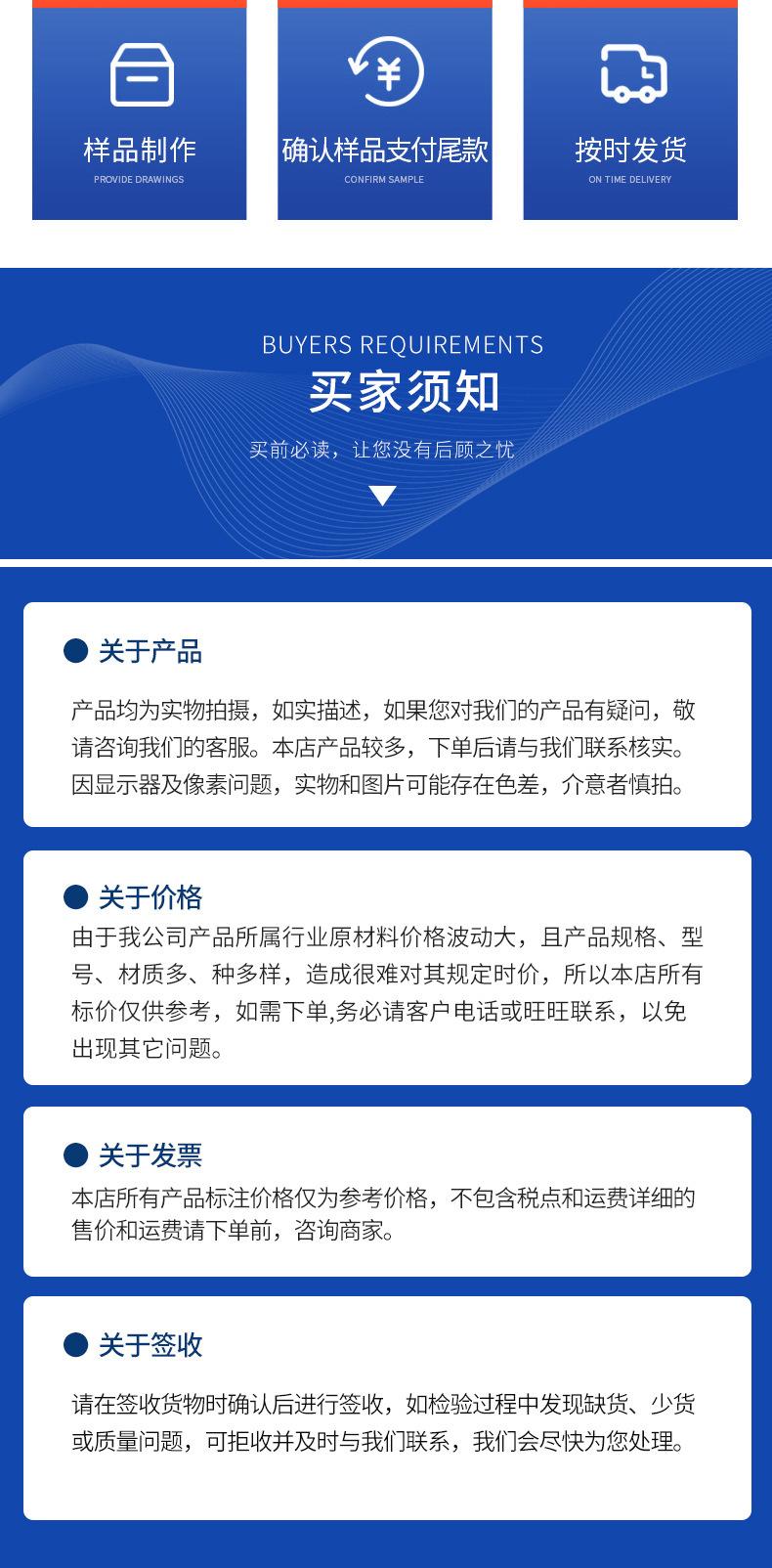 样品制作
PROVIDE DRAWINGS

确认样品支付尾款
CONFIRM SAMPLE

按时发货
ON TIME DELIVERY

BUYERS REQUIREMENTS
买家须知
买前必读，让您没有后顾之忧

• 关于产品

产品均为实物拍摄，如实描述，如果您对我们的产品有疑问，敬请咨询我们的客服。本店产品较多，下单后请与我们联系核实。因显示器及像素问题，实物和图片可能存在色差，介意者慎拍。

• 关于价格

由于我公司产品所属行业原材料价格波动大，且产品规格、型号、材质多、种多样，造成很难对其规定时价，所以本店所有标价仅供参考，如需下单,务必请客户电话或旺旺联系，以免出现其它问题。

• 关于发票

本店所有产品标注价格仅为参考价格，不包含税点和运费详细的售价和运费请下单前，咨询商家。

• 关于签收

请在签收货物时确认后进行签收，如检验过程中发现缺货、少货或质量问题，可拒收并及时与我们联系，我们会尽快为您处理。